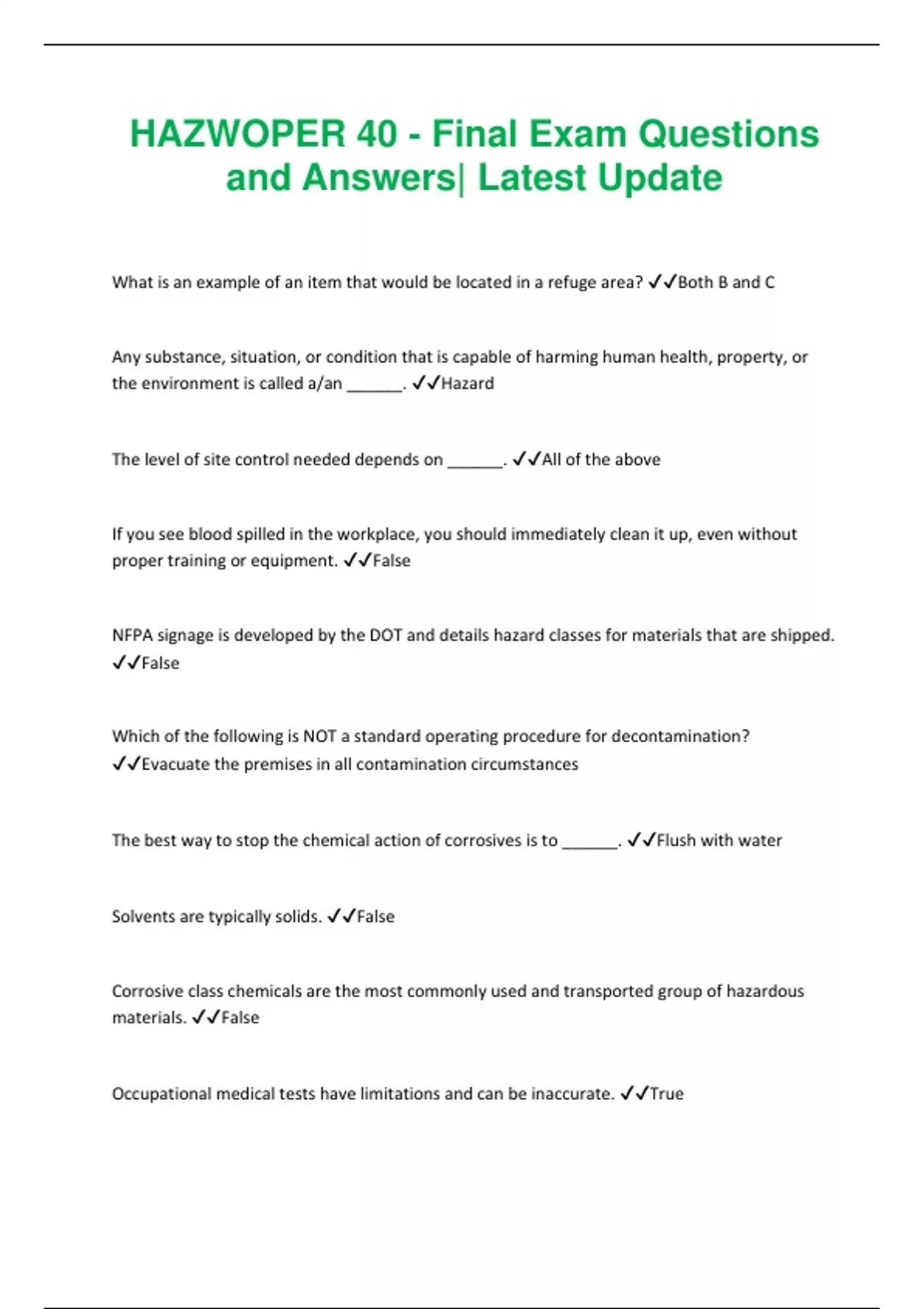 HAZWOPER 40 - Final Exam Questions and Answers| Latest Update

What is an example of an item that would be located in a refuge area? ✓✓Both B and C

Any substance, situation, or condition that is capable of harming human health, property, or the environment is called a/an ______. ✓✓Hazard

The level of site control needed depends on ______. ✓✓All of the above

If you see blood spilled in the workplace, you should immediately clean it up, even without proper training or equipment. ✓✓False

NFPA signage is developed by the DOT and details hazard classes for materials that are shipped. ✓✓False

Which of the following is NOT a standard operating procedure for decontamination? ✓✓Evacuate the premises in all contamination circumstances

The best way to stop the chemical action of corrosives is to ______. ✓✓Flush with water

Solvents are typically solids. ✓✓False

Corrosive class chemicals are the most commonly used and transported group of hazardous materials. ✓✓False

Occupational medical tests have limitations and can be inaccurate. ✓✓True